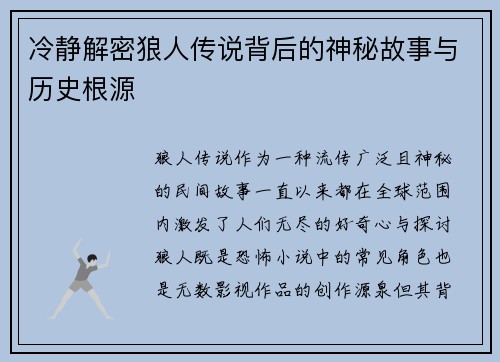 冷静解密狼人传说背后的神秘故事与历史根源

狼人传说作为一种流传广泛且神秘的民间故事一直以来都在全球范围内激发了人们无尽的好奇心与探讨狼人既是恐怖小说中的常见角色也是无数影视作品的创作源泉但其背